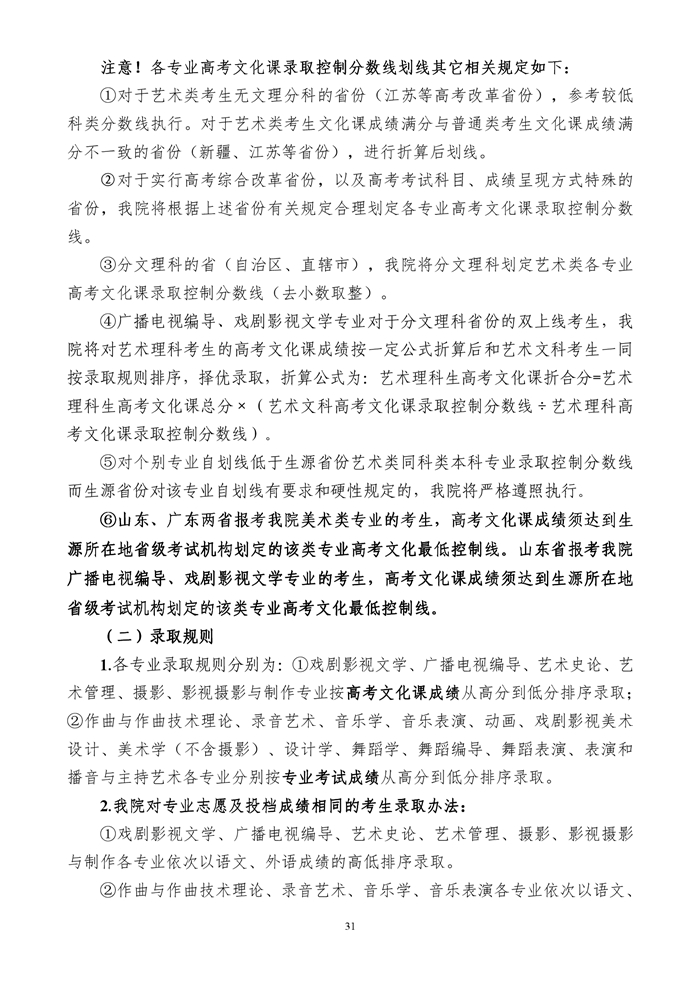 注意！各专业高考文化课录取控制分数线划线其它相关规定如下：

①对于艺术类考生无文理分科的省份（江苏等高考改革省份），参考较低科类分数线执行。对于艺术类考生文化课成绩满分与普通类考生文化课成绩满分不一致的省份（新疆、江苏等省份），进行折算后划线。

②对于实行高考综合改革省份，以及高考考试科目、成绩呈现方式特殊的省份，我院将根据上述省份有关规定合理划定各专业高考文化课录取控制分数线。

③分文理科的省（自治区、直辖市），我院将分文理科划定艺术类各专业高考文化课录取控制分数线（去小数取整）。

④广播电视编导、戏剧影视文学专业对于分文理科省份的双上线考生，我院将对艺术理科考生的高考文化课成绩按一定公式折算后和艺术文科考生一同按录取规则排序，择优录取，折算公式为：艺术理科生高考文化课折合分=艺术理科生高考文化课总分×（艺术文科高考文化课录取控制分数线÷艺术理科高考文化课录取控制分数线）。

⑤对个别专业自划线低于生源省份艺术类同科类本科专业录取控制分数线而生源省份对该专业自划线有要求和硬性规定的，我院将严格遵照执行。

⑥山东、广东两省报考我院美术类专业的考生，高考文化课成绩须达到生源所在地省级考试机构划定的该类专业高考文化最低控制线。山东省报考我院广播电视编导、戏剧影视文学专业的考生，高考文化课成绩须达到生源所在地省级考试机构划定的该类专业高考文化最低控制线。

（二）录取规则

1.各专业录取规则分别为：①戏剧影视文学、广播电视编导、艺术史论、艺术管理、摄影、影视摄影与制作专业按高考文化课成绩从高分到低分排序录取；②作曲与作曲技术理论、录音艺术、音乐学、音乐表演、动画、戏剧影视美术设计、美术学（不含摄影）、设计学、舞蹈学、舞蹈编导、舞蹈表演、表演和播音与主持艺术各专业分别按专业考试成绩从高分到低分排序录取。

2.我院对专业志愿及投档成绩相同的考生录取办法：

①戏剧影视文学、广播电视编导、艺术史论、艺术管理、摄影、影视摄影与制作各专业依次以语文、外语成绩的高低排序录取。

②作曲与作曲技术理论、录音艺术、音乐学、音乐表演各专业依次以语文、

31